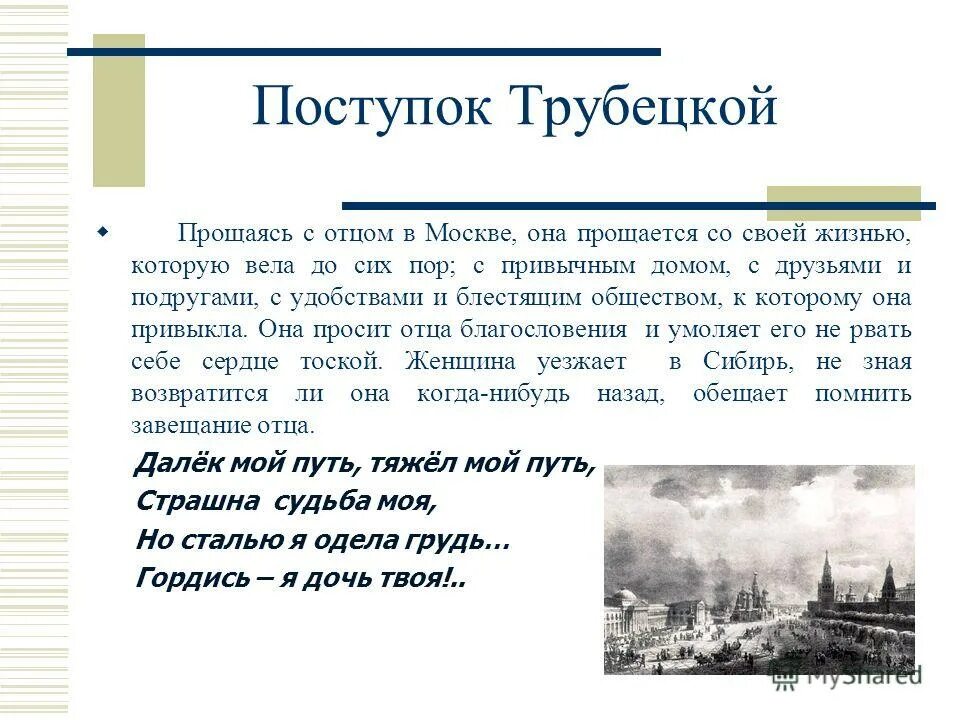 Поступок Трубецкой

Прощаясь с отцом в Москве, она прощается со своей жизнью, которую вела до сих пор; с привычным домом, с друзьями и подругами, с удобствами и блестящим обществом, к которому она привыкла. Она просит отца благословения и умоляет его не рвать себе сердце тоской. Женщина уезжает в Сибирь, не зная возвратится ли она когда-нибудь назад, обещает помнить завещание отца.

Далёк мой путь, тяжёл мой путь,
Страшна судьба моя,
Но сталью я одела грудь…
Гордись – я дочь твоя!..

MyShared